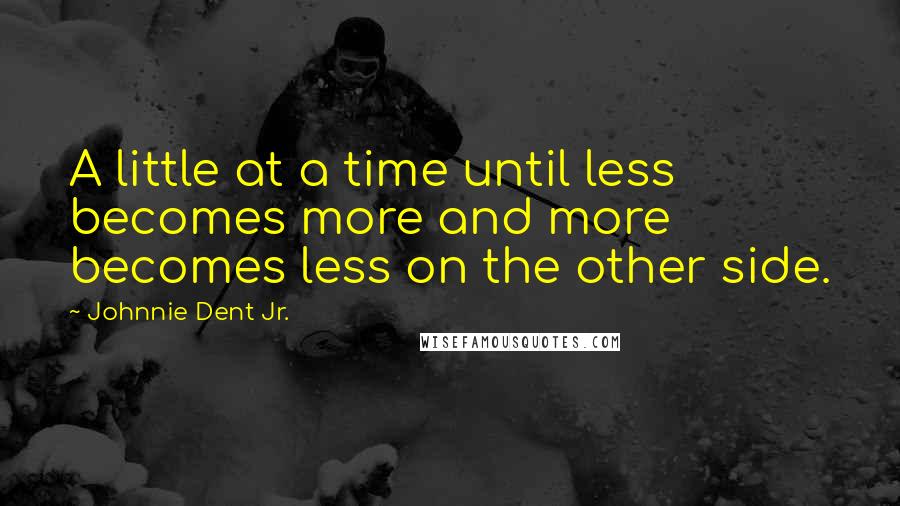 A little at a time until less becomes more and more becomes less on the other side.

~ Johnnie Dent Jr.

WISEFAMOUSQUOTES.COM